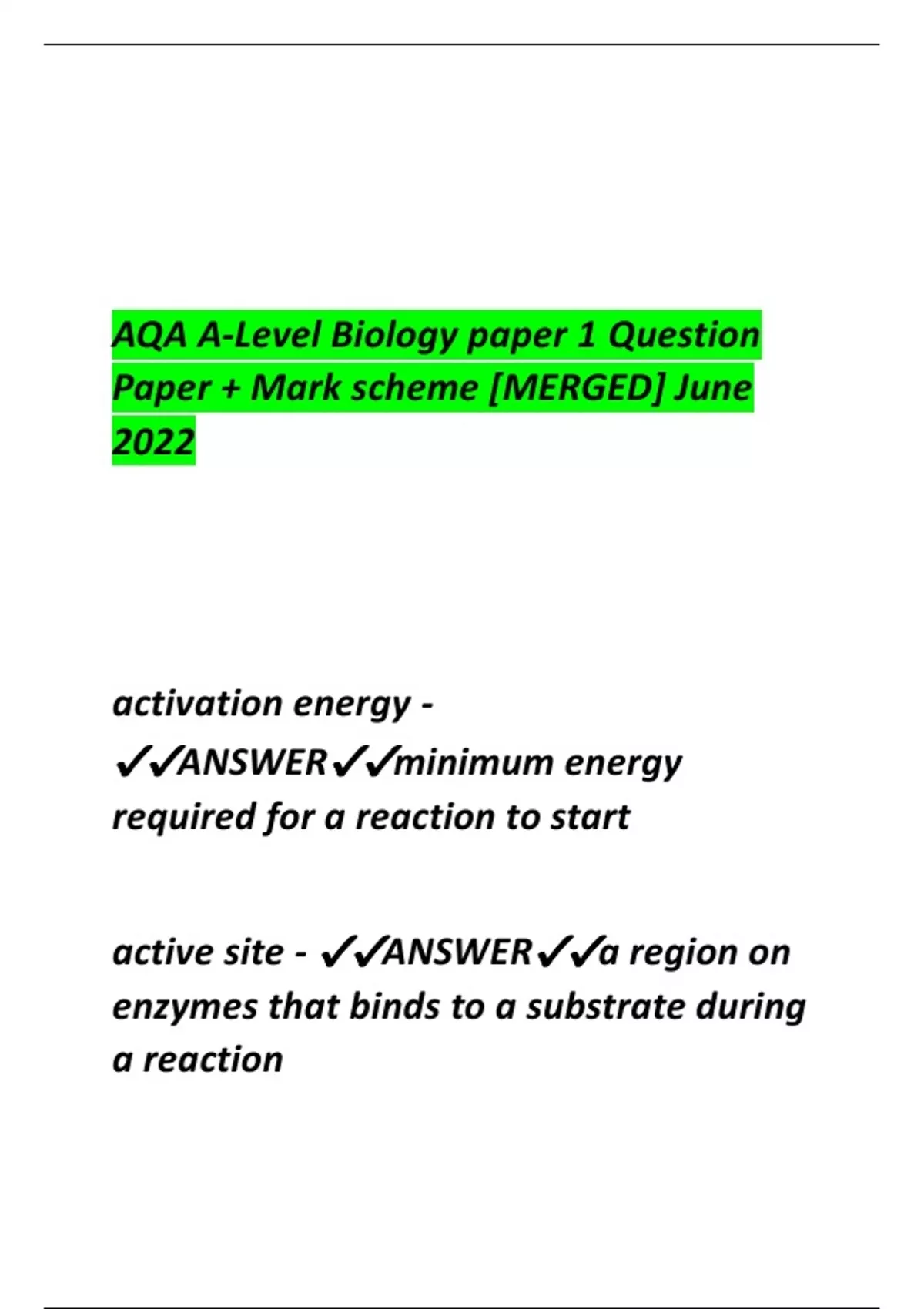 AQA A-Level Biology paper 1 Question Paper + Mark scheme [MERGED] June 2022

activation energy - ✓✓ANSWER✓✓minimum energy required for a reaction to start

active site - ✓✓ANSWER✓✓a region on enzymes that binds to a substrate during a reaction